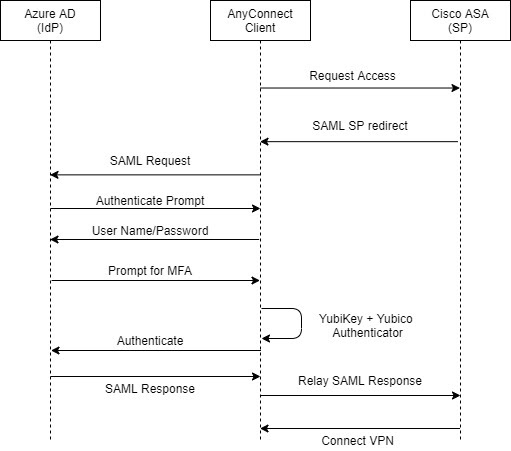 Azure AD
(IdP)

AnyConnect
Client

Cisco ASA
(SP)

Request Access

SAML SP redirect

SAML Request

Authenticate Prompt

User Name/Password

Prompt for MFA

YubiKey + Yubico
Authenticator

Authenticate

SAML Response

Relay SAML Response

Connect VPN